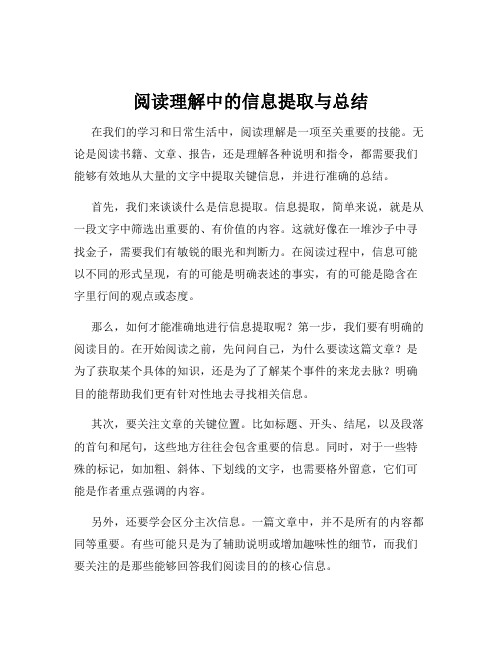 阅读理解中的信息提取与总结

在我们的学习和日常生活中，阅读理解是一项至关重要的技能。无论是阅读书籍、文章、报告，还是理解各种说明和指令，都需要我们能够有效地从大量的文字中提取关键信息，并进行准确的总结。

首先，我们来谈谈什么是信息提取。信息提取，简单来说，就是从一段文字中筛选出重要的、有价值的内容。这就好像在一堆沙子中寻找金子，需要我们有敏锐的眼光和判断力。在阅读过程中，信息可能以不同的形式呈现，有的可能是明确表述的事实，有的可能是隐含在字里行间的观点或态度。

那么，如何才能准确地进行信息提取呢？第一步，我们要有明确的阅读目的。在开始阅读之前，先问问自己，为什么要读这篇文章？是为了获取某个具体的知识，还是为了了解某个事件的来龙去脉？明确目的能帮助我们更有针对性地去寻找相关信息。

其次，要关注文章的关键位置。比如标题、开头、结尾，以及段落的首句和尾句，这些地方往往会包含重要的信息。同时，对于一些特殊的标记，如加粗、斜体、下划线的文字，也需要格外留意，它们可能是作者重点强调的内容。

另外，还要学会区分主次信息。一篇文章中，并不是所有的内容都同等重要。有些可能只是为了辅助说明或增加趣味性的细节，而我们要关注的是那些能够回答我们阅读目的的核心信息。